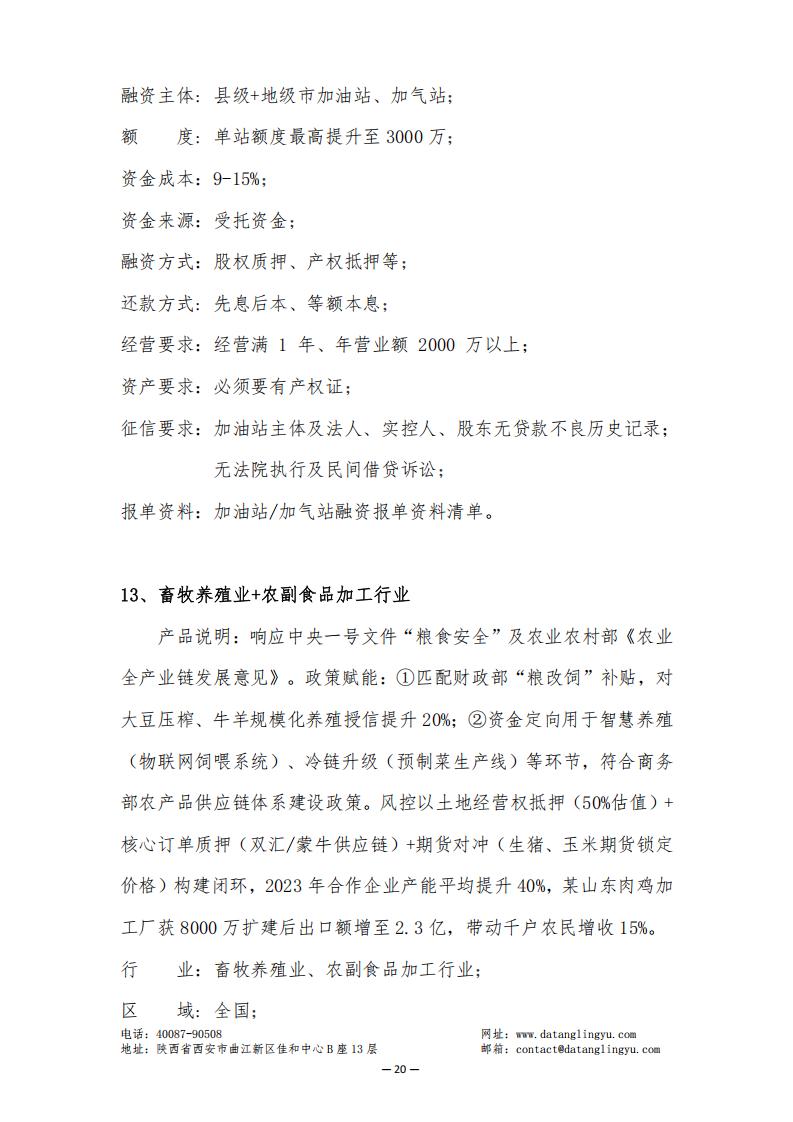 融资主体：县级+地级市加油站、加气站；

额　　度：单站额度最高提升至 3000 万；

资金成本：9-15%；

资金来源：受托资金；

融资方式：股权质押、产权抵押等；

还款方式：先息后本、等额本息；

经营要求：经营满 1 年、年营业额 2000 万以上；

资产要求：必须要有产权证；

征信要求：加油站主体及法人、实控人、股东无贷款不良历史记录；无法院执行及民间借贷诉讼；

报单资料：加油站/加气站融资报单资料清单。

13、畜牧养殖业+农副食品加工行业

产品说明：响应中央一号文件“粮食安全”及农业农村部《农业全产业链发展意见》。政策赋能：①匹配财政部“粮改饲”补贴，对大豆压榨、牛羊规模化养殖授信提升 20%；②资金定向用于智慧养殖（物联网饲喂系统）、冷链升级（预制菜生产线）等环节，符合商务部农产品供应链体系建设政策。风控以土地经营权抵押（50%估值）+核心订单质押（双汇/蒙牛供应链）+期货对冲（生猪、玉米期货锁定价格）构建闭环，2023 年合作企业产能平均提升 40%，某山东肉鸡加工厂获 8000 万扩建后出口额增至 2.3 亿，带动千户农民增收 15%。

行　　业：畜牧养殖业、农副食品加工行业；

区　　域：全国；

电话：40087-90508
地址：陕西省西安市曲江新区佳和中心 B 座 13 层
网址：www.datanglingyu.com
邮箱：contact@datanglingyu.com

— 20 —